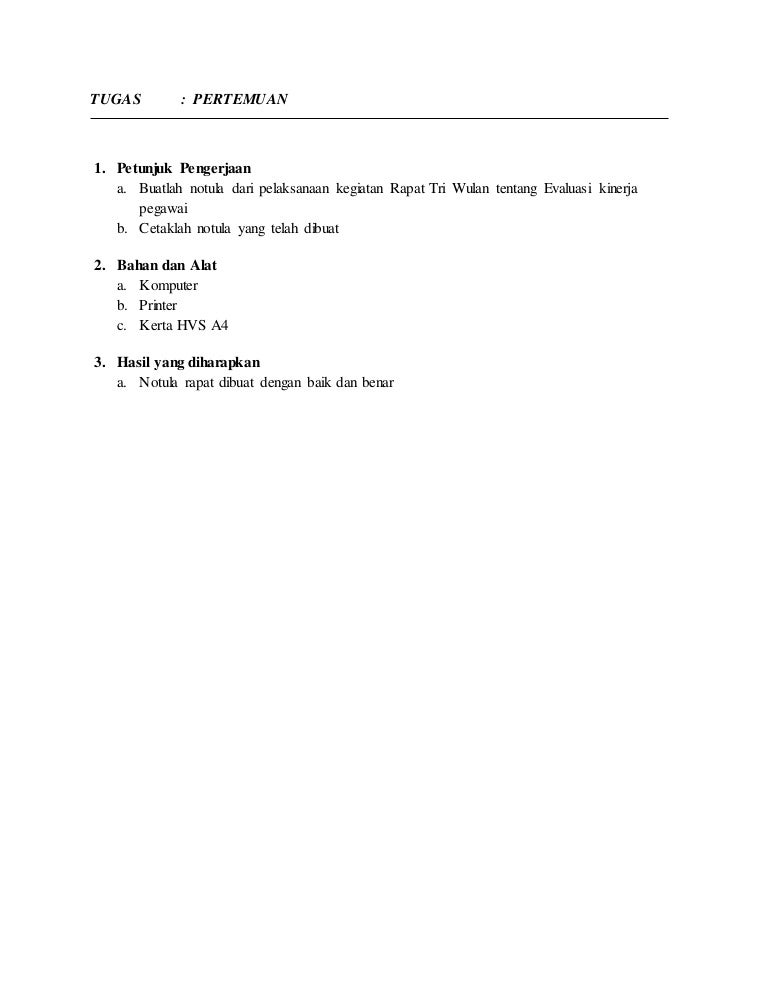 TUGAS : PERTEMUAN

1. Petunjuk Pengerjaan
a. Buatlah notula dari pelaksanaan kegiatan Rapat Tri Wulan tentang Evaluasi kinerja pegawai
b. Cetaklah notula yang telah dibuat

2. Bahan dan Alat
a. Komputer
b. Printer
c. Kerta HVS A4

3. Hasil yang diharapkan
a. Notula rapat dibuat dengan baik dan benar